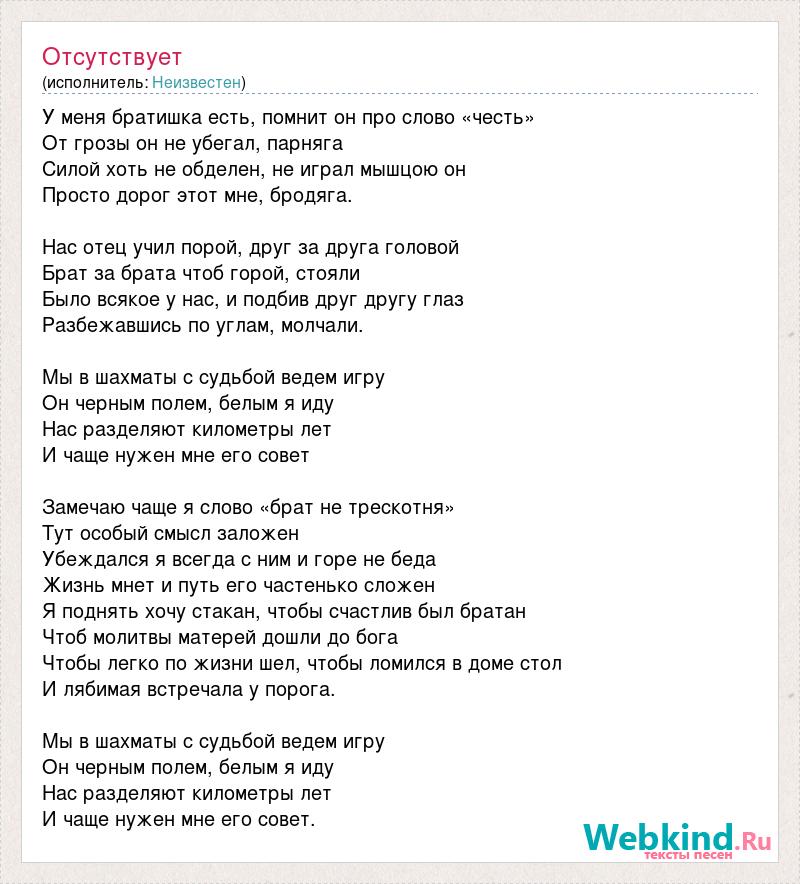 Отсутствует
(исполнитель: Неизвестен)

У меня братишка есть, помнит он про слово «честь»
От грозы он не убегал, парняга
Силой хоть не обделен, не играл мышцою он
Просто дорог этот мне, бродяга.

Нас отец учил порой, друг за друга головой
Брат за брата чтоб горой, стояли
Было всякое у нас, и подбив друг другу глаз
Разбежавшись по углам, молчали.

Мы в шахматы с судьбой ведем игру
Он черным полем, белым я иду
Нас разделяют километры лет
И чаще нужен мне его совет

Замечаю чаще я слово «брат не трескотня»
Тут особый смысл заложен
Убеждался я всегда с ним и горе не беда
Жизнь мнет и путь его частенько сложен
Я поднять хочу стакан, чтобы счастлив был братан
Чтоб молитвы матерей дошли до бога
Чтобы легко по жизни шел, чтобы ломился в доме стол
И лябимая встречала у порога.

Мы в шахматы с судьбой ведем игру
Он черным полем, белым я иду
Нас разделяют километры лет
И чаще нужен мне его совет.

Webkind.Ru
тексты песен